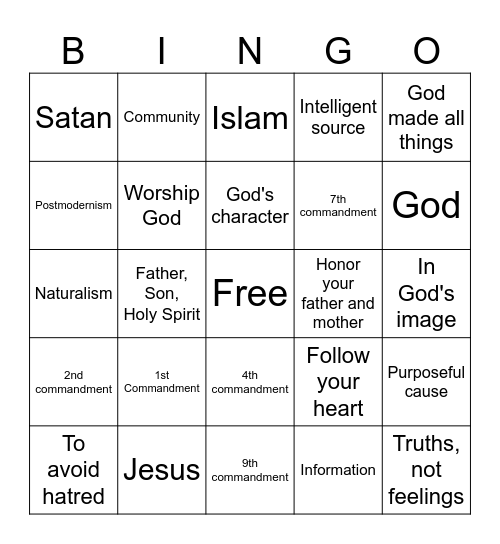 | B | I | N | G | O |
|---|---|---|---|---|
| Satan | Community | Islam | Intelligent source | God made all things |
| Postmodernism | Worship God | God's character | 7th commandment | God |
| Naturalism | Father, Son, Holy Spirit | Free | Honor your father and mother | In God's image |
| 2nd commandment | 1st Commandment | 4th commandment | Follow your heart | Purposeful cause |
| To avoid hatred | Jesus | 9th commandment | Information | Truths, not feelings |